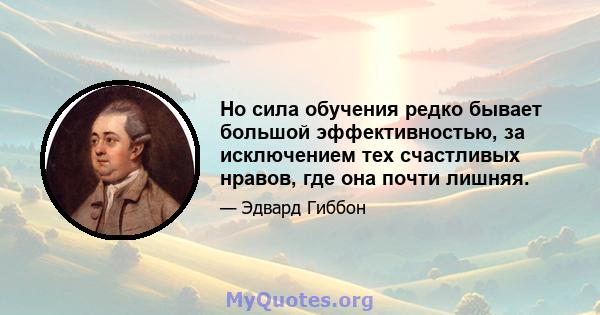 Но сила обучения редко бывает большой эффективностью, за исключением тех счастливых нравов, где она почти лишняя.

— Эдвард Гиббон

MyQuotes.org